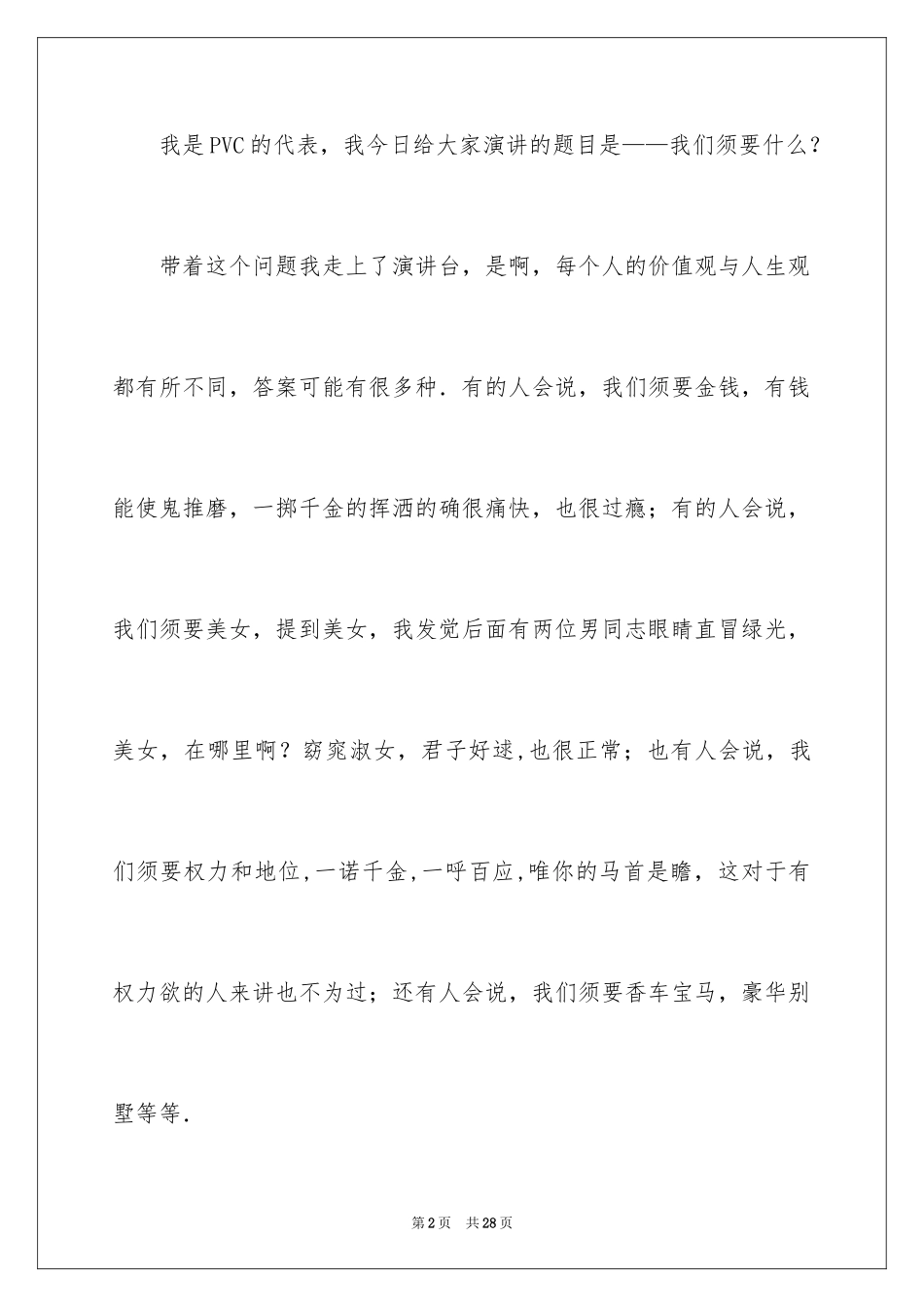 我是PVC的代表，我今日给大家演讲的题目是——我们须要什么？

带着这个问题我走上了演讲台，是啊，每个人的价值观与人生观都有所不同，答案可能有很多种．有的人会说，我们须要金钱，有钱能使鬼推磨，一掷千金的挥洒的确很痛快，也很过瘾；有的人会说，我们须要美女，提到美女，我发觉后面有两位男同志眼睛直冒绿光，美女，在哪里啊？窈窕淑女，君子好逑，也很正常；也有人会说，我们须要权力和地位，一诺千金，一呼百应，唯你的马首是瞻，这对于有权力欲的人来讲也不为过；还有人会说，我们须要香车宝马，豪华别墅等等．

第2页　共28页